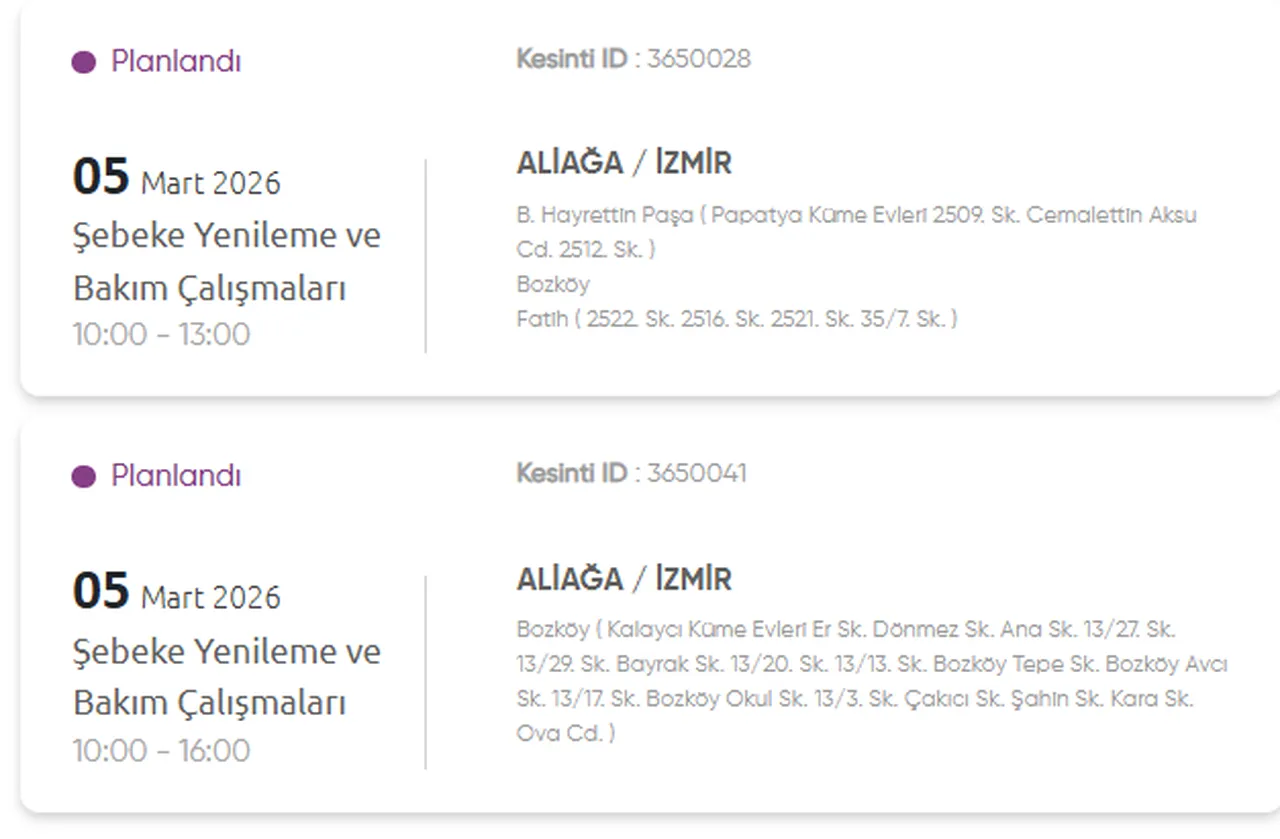 Planlandı

Kesinti ID : 3650028

05 Mart 2026
Şebeke Yenileme ve Bakım Çalışmaları
10:00 - 13:00

ALİAĞA / İZMİR
B. Hayrettin Paşa ( Papatya Küme Evleri 2509. Sk. Cemalettin Aksu Cd. 2512. Sk. )
Bozköy
Fatih ( 2522. Sk. 2516. Sk. 2521. Sk. 35/7. Sk. )

Planlandı

Kesinti ID : 3650041

05 Mart 2026
Şebeke Yenileme ve Bakım Çalışmaları
10:00 - 16:00

ALİAĞA / İZMİR
Bozköy ( Kalaycı Küme Evleri Er Sk. Dönmez Sk. Ana Sk. 13/27. Sk. 13/29. Sk. Bayrak Sk. 13/20. Sk. 13/13. Sk. Bozköy Tepe Sk. Bozköy Avcı Sk. 13/17. Sk. Bozköy Okul Sk. 13/3. Sk. Çakıcı Sk. Şahin Sk. Kara Sk. Ova Cd. )